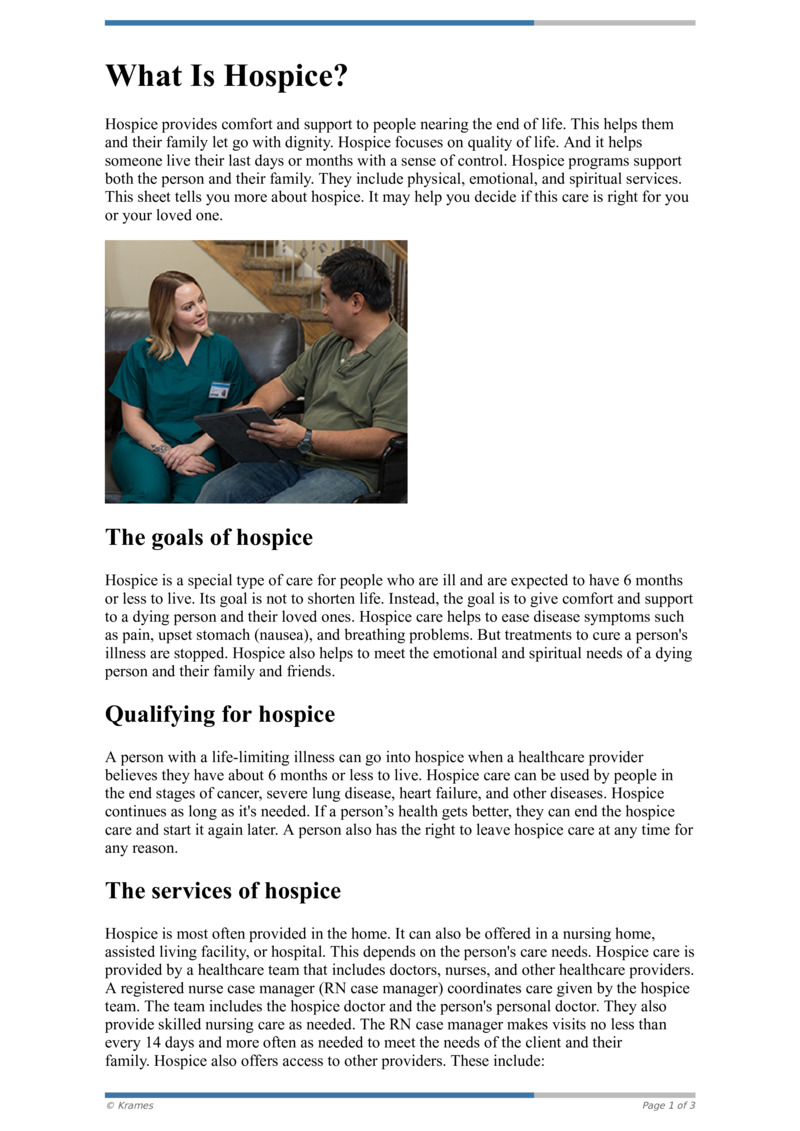 What Is Hospice?

Hospice provides comfort and support to people nearing the end of life. This helps them and their family let go with dignity. Hospice focuses on quality of life. And it helps someone live their last days or months with a sense of control. Hospice programs support both the person and their family. They include physical, emotional, and spiritual services. This sheet tells you more about hospice. It may help you decide if this care is right for you or your loved one.

The goals of hospice

Hospice is a special type of care for people who are ill and are expected to have 6 months or less to live. Its goal is not to shorten life. Instead, the goal is to give comfort and support to a dying person and their loved ones. Hospice care helps to ease disease symptoms such as pain, upset stomach (nausea), and breathing problems. But treatments to cure a person's illness are stopped. Hospice also helps to meet the emotional and spiritual needs of a dying person and their family and friends.

Qualifying for hospice

A person with a life-limiting illness can go into hospice when a healthcare provider believes they have about 6 months or less to live. Hospice care can be used by people in the end stages of cancer, severe lung disease, heart failure, and other diseases. Hospice continues as long as it's needed. If a person’s health gets better, they can end the hospice care and start it again later. A person also has the right to leave hospice care at any time for any reason.

The services of hospice

Hospice is most often provided in the home. It can also be offered in a nursing home, assisted living facility, or hospital. This depends on the person's care needs. Hospice care is provided by a healthcare team that includes doctors, nurses, and other healthcare providers. A registered nurse case manager (RN case manager) coordinates care given by the hospice team. The team includes the hospice doctor and the person's personal doctor. They also provide skilled nursing care as needed. The RN case manager makes visits no less than every 14 days and more often as needed to meet the needs of the client and their family. Hospice also offers access to other providers. These include:

© Krames

Page 1 of 3